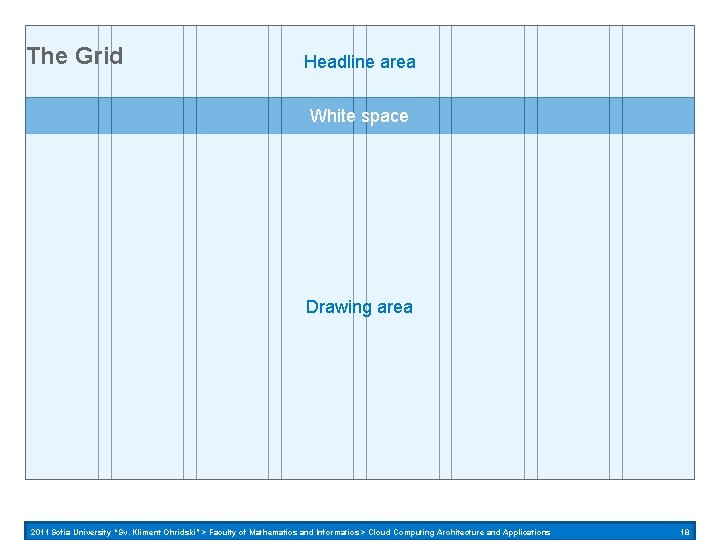 The Grid

Headline area

White space

Drawing area

2011 Sofia University "Sv. Kliment Ohridski" > Faculty of Mathematics and Informatics > Cloud Computing Architecture and Applications 18